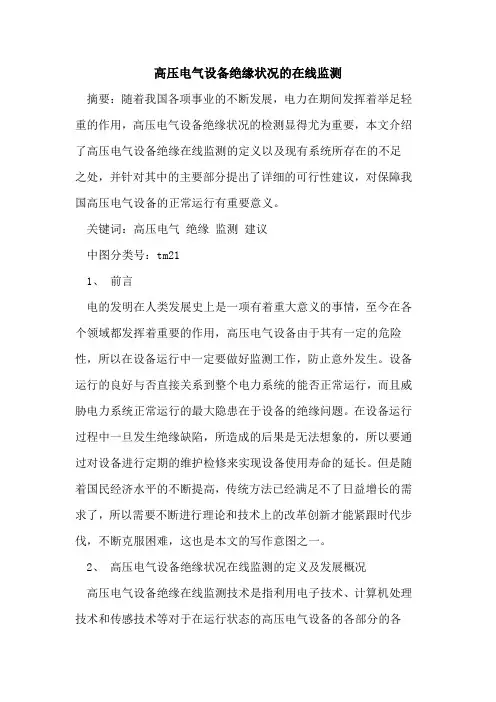 高压电气设备绝缘状况的在线监测

摘要：随着我国各项事业的不断发展，电力在期间发挥着举足轻重的作用，高压电气设备绝缘状况的检测显得尤为重要，本文介绍了高压电气设备绝缘在线监测的定义以及现有系统所存在的不足之处，并针对其中的主要部分提出了详细的可行性建议，对保障我国高压电气设备的正常运行有重要意义。

关键词：高压电气 绝缘 监测 建议

中图分类号：tm21

1、 前言

电的发明在人类发展史上是一项有着重大意义的事情，至今在各个领域都发挥着重要的作用，高压电气设备由于其有一定的危险性，所以在设备运行中一定要做好监测工作，防止意外发生。设备运行的良好与否直接关系到整个电力系统的能否正常运行，而且威胁电力系统正常运行的最大隐患在于设备的绝缘问题。在设备运行过程中一旦发生绝缘缺陷，所造成的后果是无法想象的，所以要通过对设备进行定期的维护检修来实现设备使用寿命的延长。但是随着国民经济水平的不断提高，传统方法已经满足不了日益增长的需求了，所以需要不断进行理论和技术上的改革创新才能紧跟时代步伐，不断克服困难，这也是本文的写作意图之一。

2、 高压电气设备绝缘状况在线监测的定义及发展概况

高压电气设备绝缘在线监测技术是指利用电子技术、计算机处理技术和传感技术等对于在运行状态的高压电气设备的各部分的各